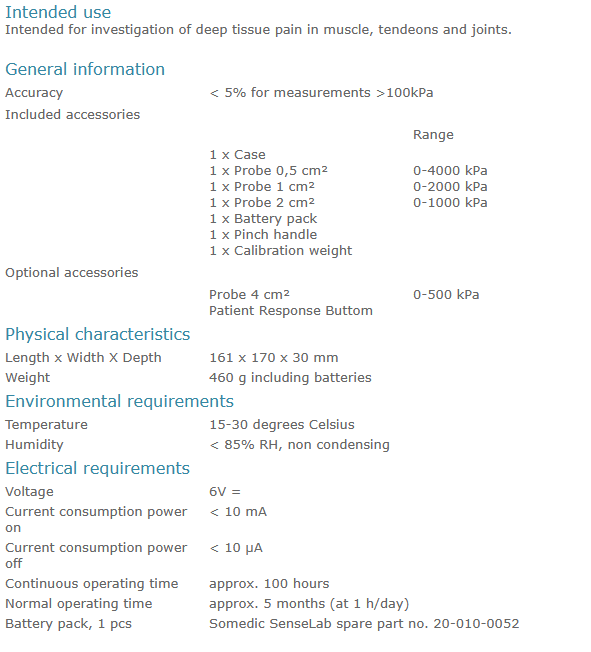 Intended use
Intended for investigation of deep tissue pain in muscle, tendeons and joints.

General information

| | | |
|---|---|---|
| Accuracy | < 5% for measurements >100kPa | |
| Included accessories | | |
| | | Range |
| | 1 x Case | |
| | 1 x Probe 0,5 cm² | 0-4000 kPa |
| | 1 x Probe 1 cm² | 0-2000 kPa |
| | 1 x Probe 2 cm² | 0-1000 kPa |
| | 1 x Battery pack | |
| | 1 x Pinch handle | |
| | 1 x Calibration weight | |
| Optional accessories | | |
| | Probe 4 cm² | 0-500 kPa |
| | Patient Response Buttom | |

Physical characteristics

| | |
|---|---|
| Length x Width X Depth | 161 x 170 x 30 mm |
| Weight | 460 g including batteries |

Environmental requirements

| | |
|---|---|
| Temperature | 15-30 degrees Celsius |
| Humidity | < 85% RH, non condensing |

Electrical requirements

| | |
|---|---|
| Voltage | 6V = |
| Current consumption power on | < 10 mA |
| Current consumption power off | < 10 μA |
| Continuous operating time | approx. 100 hours |
| Normal operating time | approx. 5 months (at 1 h/day) |
| Battery pack, 1 pcs | Somedic SenseLab spare part no. 20-010-0052 |